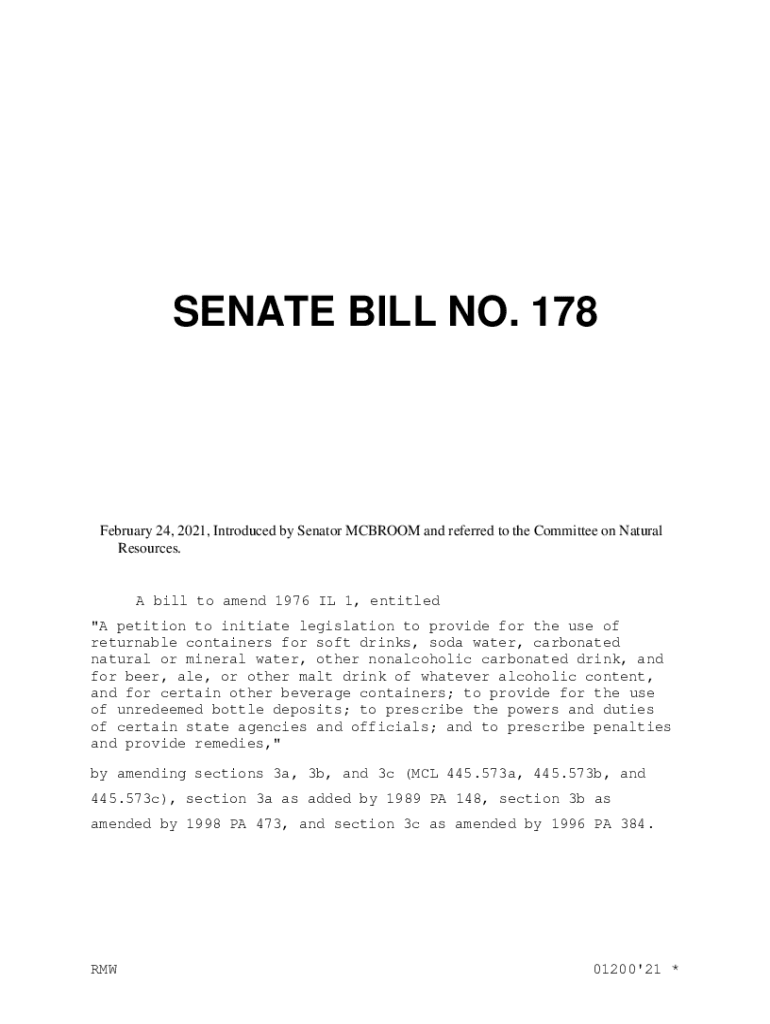 SENATE BILL NO. 178

February 24, 2021, Introduced by Senator MCBROOM and referred to the Committee on Natural Resources.

A bill to amend 1976 IL 1, entitled

"A petition to initiate legislation to provide for the use of returnable containers for soft drinks, soda water, carbonated natural or mineral water, other nonalcoholic carbonated drink, and for beer, ale, or other malt drink of whatever alcoholic content, and for certain other beverage containers; to provide for the use of unredeemed bottle deposits; to prescribe the powers and duties of certain state agencies and officials; and to prescribe penalties and provide remedies,"

by amending sections 3a, 3b, and 3c (MCL 445.573a, 445.573b, and 445.573c), section 3a as added by 1989 PA 148, section 3b as amended by 1998 PA 473, and section 3c as amended by 1996 PA 384.

RMW

01200'21 *